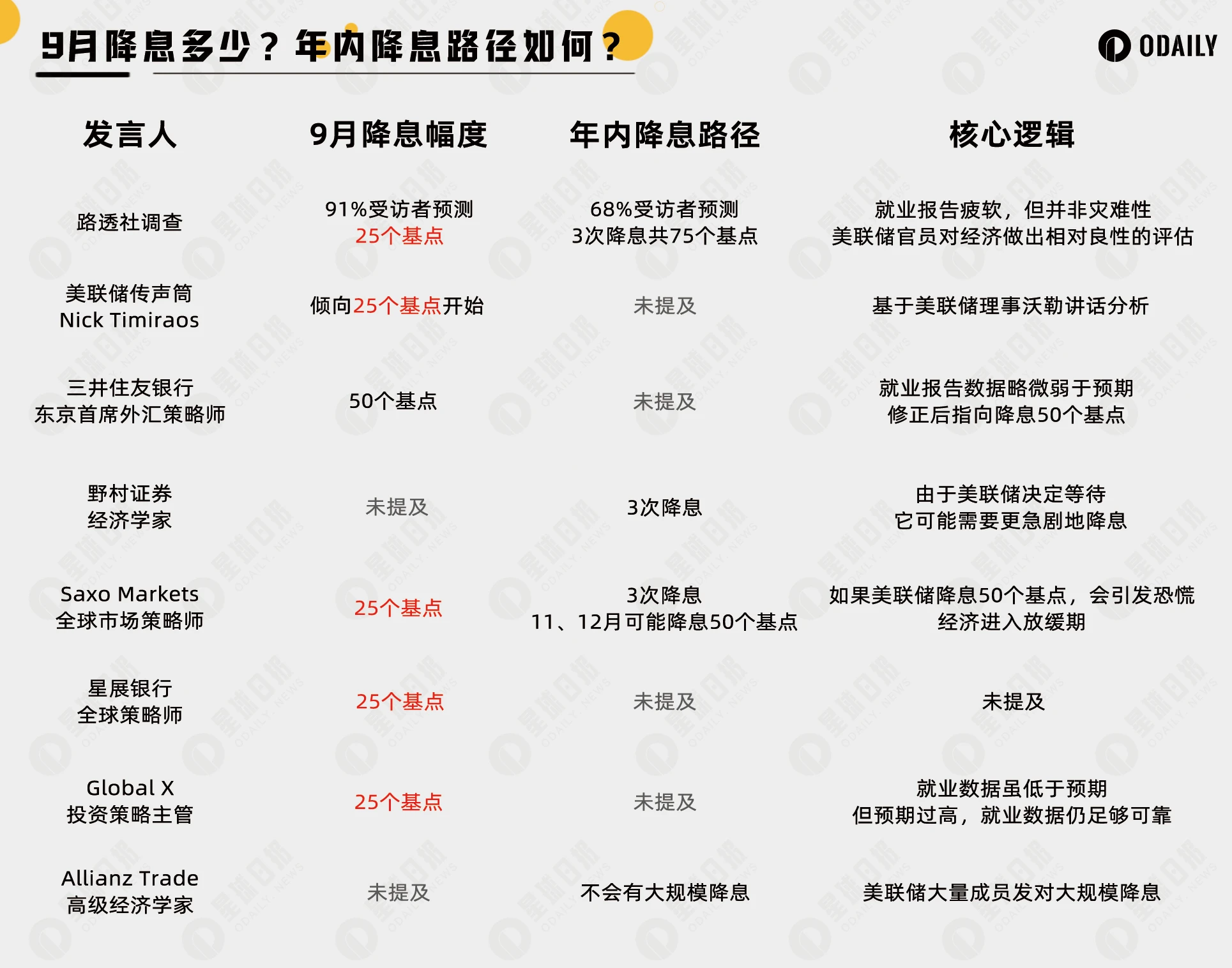 9月降息多少？年内降息路径如何？

ODAILY

| 发言人 | 9月降息幅度 | 年内降息路径 | 核心逻辑 |
|---|---|---|---|
| 路透社调查 | 91%受访者预测 25个基点 | 68%受访者预测 3次降息共75个基点 | 就业报告疲软，但并非灾难性 美联储官员对经济做出相对良性的评估 |
| 美联储传声筒 Nick Timiraos | 倾向25个基点开始 | 未提及 | 基于美联储理事沃勒讲话分析 |
| 三井住友银行 东京首席外汇策略师 | 50个基点 | 未提及 | 就业报告数据略微弱于预期 修正后指向降息50个基点 |
| 野村证券 经济学家 | 未提及 | 3次降息 | 由于美联储决定等待 它可能需要更急剧地降息 |
| Saxo Markets 全球市场策略师 | 25个基点 | 3次降息 11、12月可能降息50个基点 | 如果美联储降息50个基点，会引发恐慌 经济进入放缓期 |
| 星展银行 全球策略师 | 25个基点 | 未提及 | 未提及 |
| Global X 投资策略主管 | 25个基点 | 未提及 | 就业数据虽低于预期 但预期过高，就业数据仍足够可靠 |
| Allianz Trade 高级经济学家 | 未提及 | 不会有大规模降息 | 美联储大量成员发对大规模降息 |